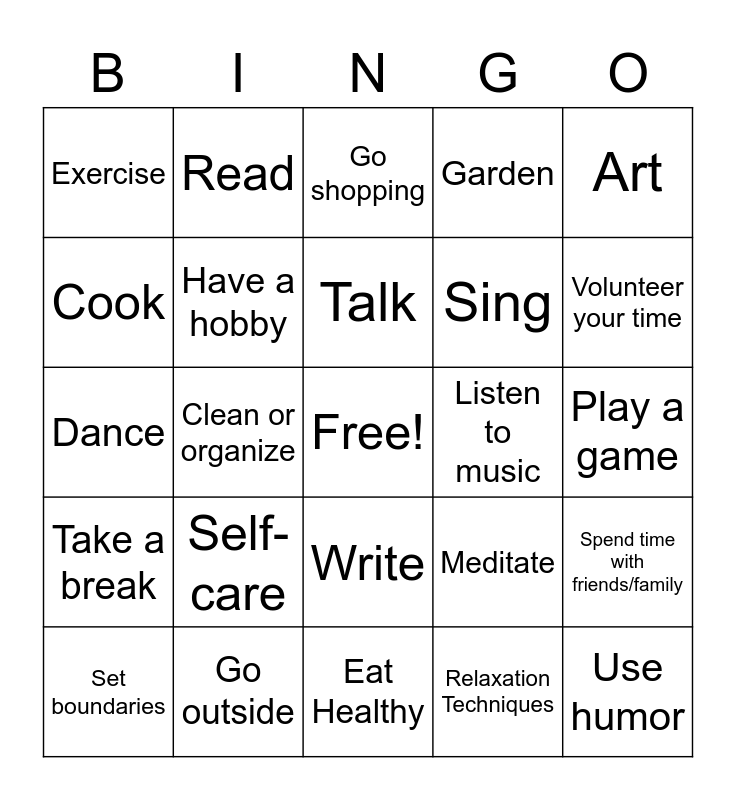 | B | I | N | G | O |
|---|---|---|---|---|
| Exercise | Read | Go shopping | Garden | Art |
| Cook | Have a hobby | Talk | Sing | Volunteer your time |
| Dance | Clean or organize | Free! | Listen to music | Play a game |
| Take a break | Self-care | Write | Meditate | Spend time with friends/family |
| Set boundaries | Go outside | Eat Healthy | Relaxation Techniques | Use humor |